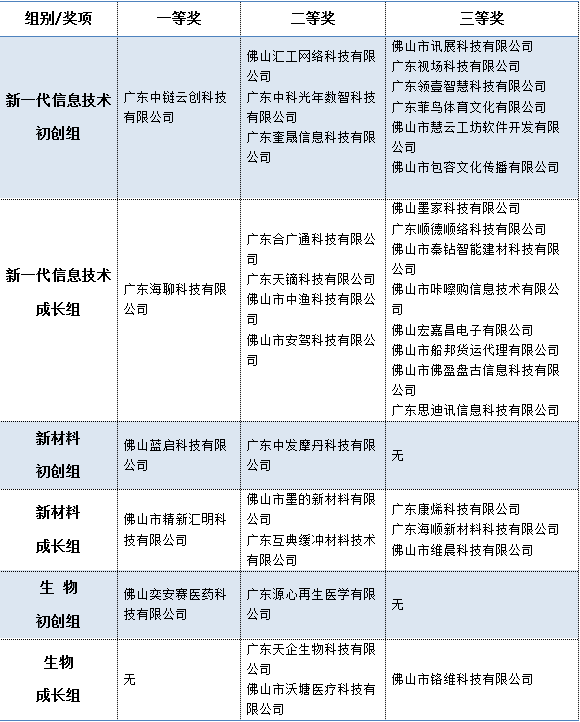 | 组别/奖项 | 一等奖 | 二等奖 | 三等奖 |
|---|---|---|---|
| 新一代信息技术 初创组 | 广东中链云创科技有限公司 | 佛山汇工网络科技有限公司 广东中科光年数智科技有限公司 广东奎晟信息科技有限公司 | 佛山市讯展科技有限公司 广东视场科技有限公司 广东领壹智慧科技有限公司 广东菲鸟体育文化有限公司 佛山市慧云工坊软件开发有限公司 佛山市包容文化传播有限公司 |
| 新一代信息技术 成长组 | 广东海聊科技有限公司 | 广东合广通科技有限公司 广东天镝科技有限公司 佛山市中渔科技有限公司 佛山市安驾科技有限公司 | 佛山墨家科技有限公司 广东顺德顺络科技有限公司 佛山市秦钻智能建材科技有限公司 佛山市咔嚓购信息技术有限公司 佛山宏嘉昌电子有限公司 佛山市船邦货运代理有限公司 佛山市佛盈盘古信息科技有限公司 广东思迪讯信息科技有限公司 |
| 新材料 初创组 | 佛山蓝启科技有限公司 | 广东中发摩丹科技有限公司 | 无 |
| 新材料 成长组 | 佛山市精新汇明科技有限公司 | 佛山市墨的新材料有限公司 广东互典缓冲材料技术有限公司 | 广东康烯科技有限公司 广东海顺新材料科技有限公司 佛山市维晨科技有限公司 |
| 生 物 初创组 | 佛山奕安赛医药科技有限公司 | 广东源心再生医学有限公司 | 无 |
| 生物 成长组 | 无 | 广东天企生物科技有限公司 佛山市沃塘医疗科技有限公司 | 佛山市铭维科技有限公司 |